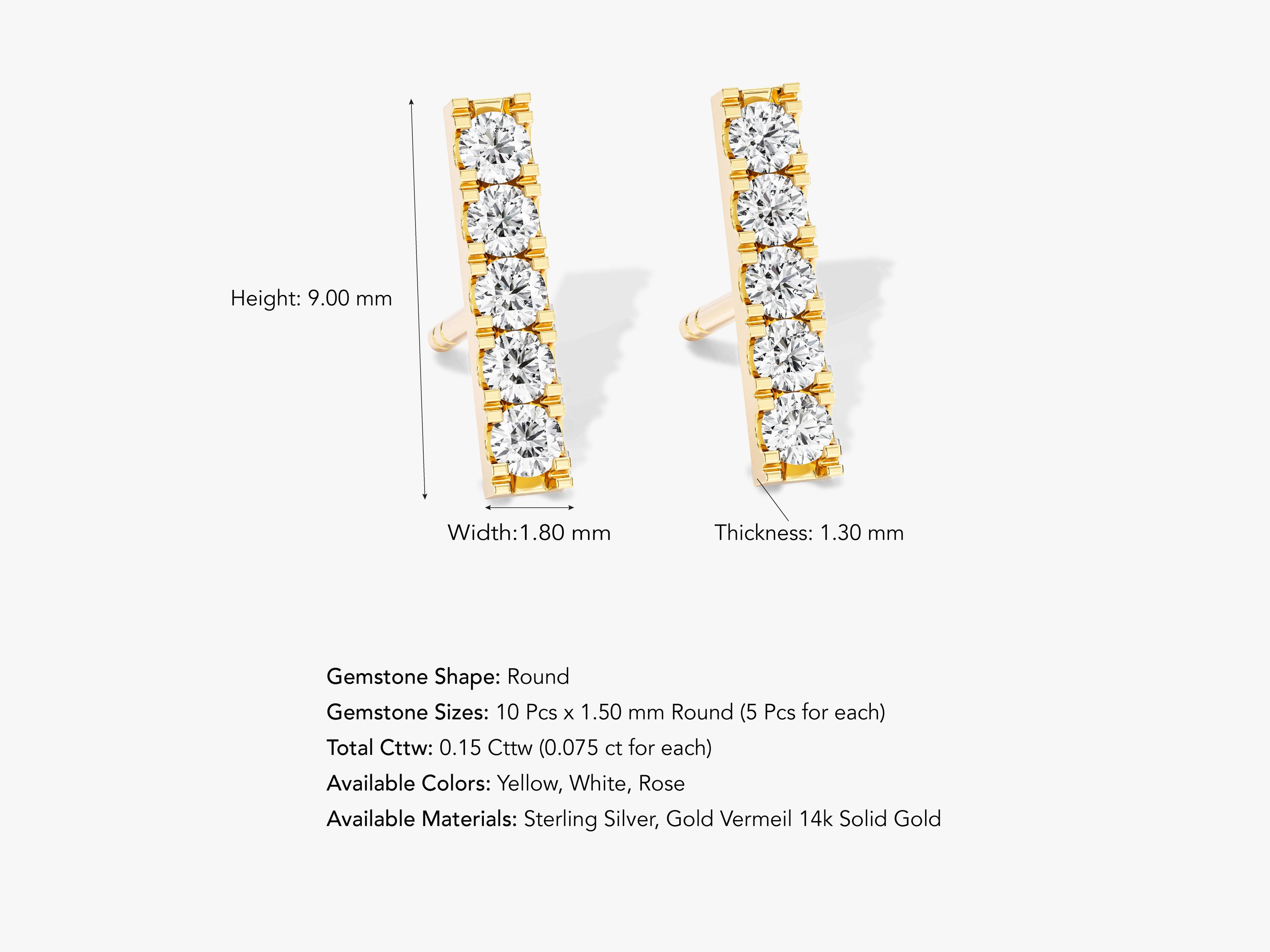 Height: 9.00 mm

Width:1.80 mm

Thickness: 1.30 mm

Gemstone Shape: Round
Gemstone Sizes: 10 Pcs x 1.50 mm Round (5 Pcs for each)
Total Cttw: 0.15 Cttw (0.075 ct for each)
Available Colors: Yellow, White, Rose
Available Materials: Sterling Silver, Gold Vermeil 14k Solid Gold